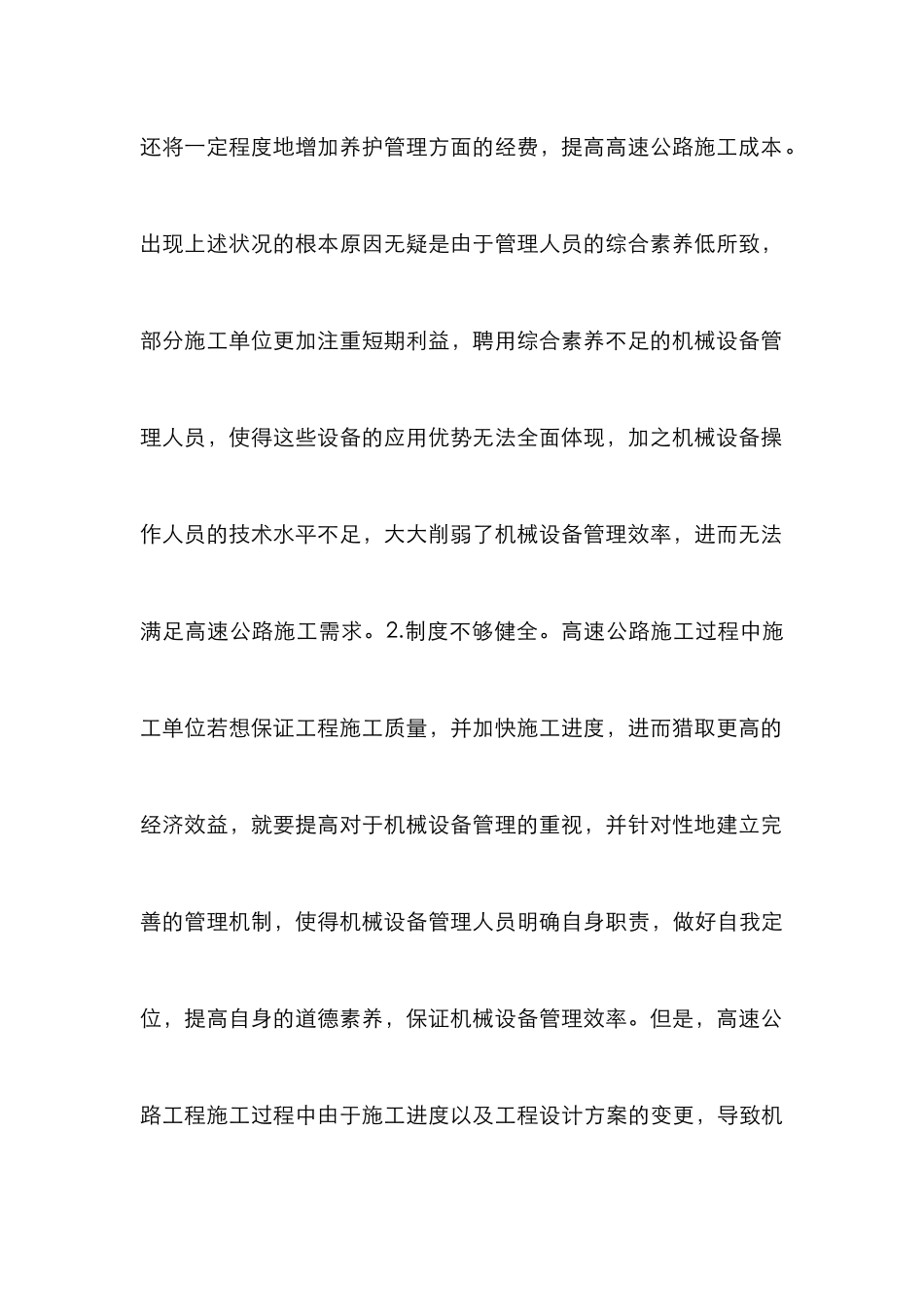 还将一定程度地增加养护管理方面的经费，提高高速公路施工成本。出现上述状况的根本原因无疑是由于管理人员的综合素养低所致，部分施工单位更加注重短期利益，聘用综合素养不足的机械设备管理人员，使得这些设备的应用优势无法全面体现，加之机械设备操作人员的技术水平不足，大大削弱了机械设备管理效率，进而无法满足高速公路施工需求。2.制度不够健全。高速公路施工过程中施工单位若想保证工程施工质量，并加快施工进度，进而猎取更高的经济效益，就要提高对于机械设备管理的重视，并针对性地建立完善的管理机制，使得机械设备管理人员明确自身职责，做好自我定位，提高自身的道德素养，保证机械设备管理效率。但是，高速公路工程施工过程中由于施工进度以及工程设计方案的变更，导致机